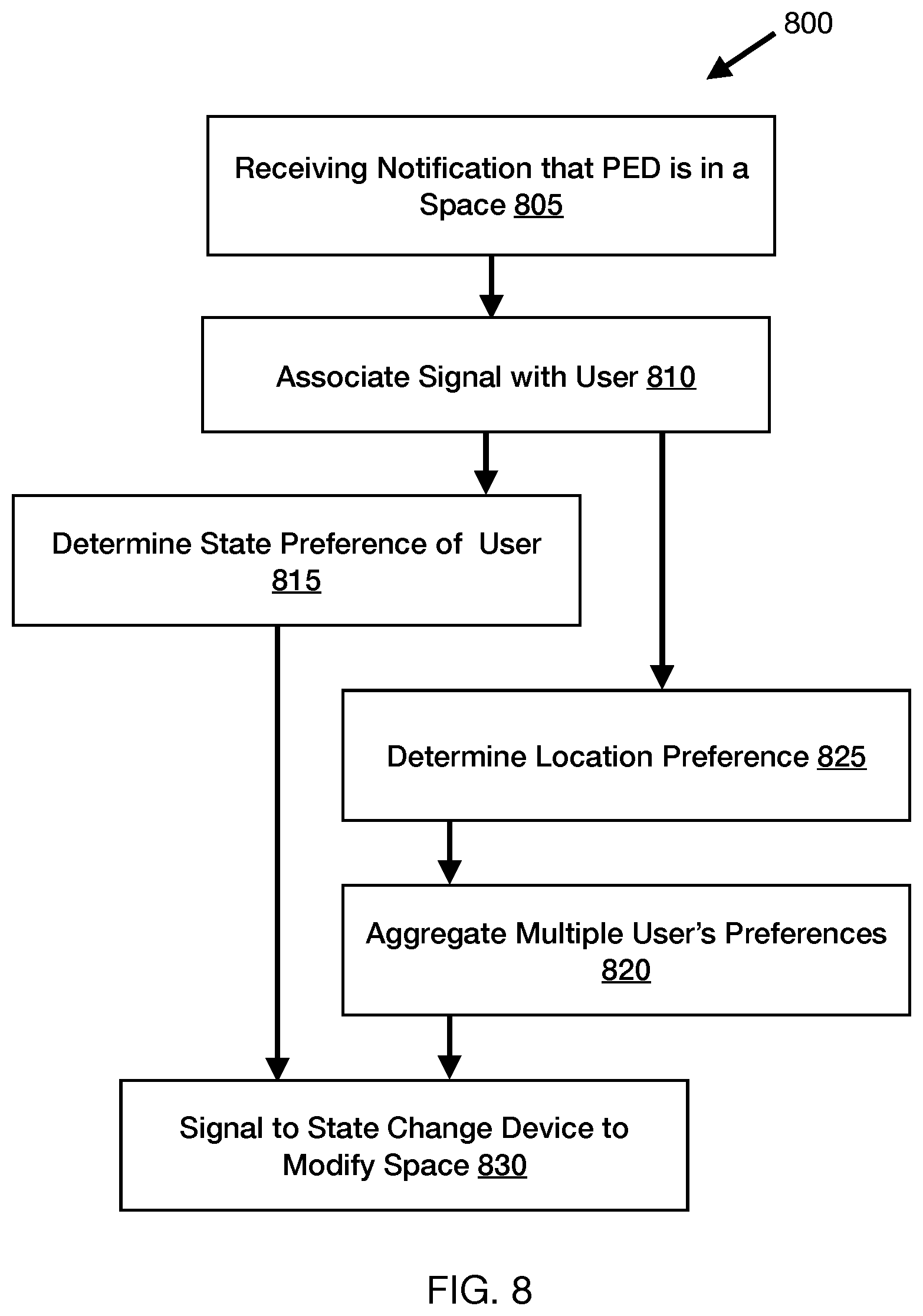 800

Receiving Notification that PED is in a Space 805

Associate Signal with User 810

Determine State Preference of User 815

Determine Location Preference 825

Aggregate Multiple User's Preferences 820

Signal to State Change Device to Modify Space 830

FIG. 8